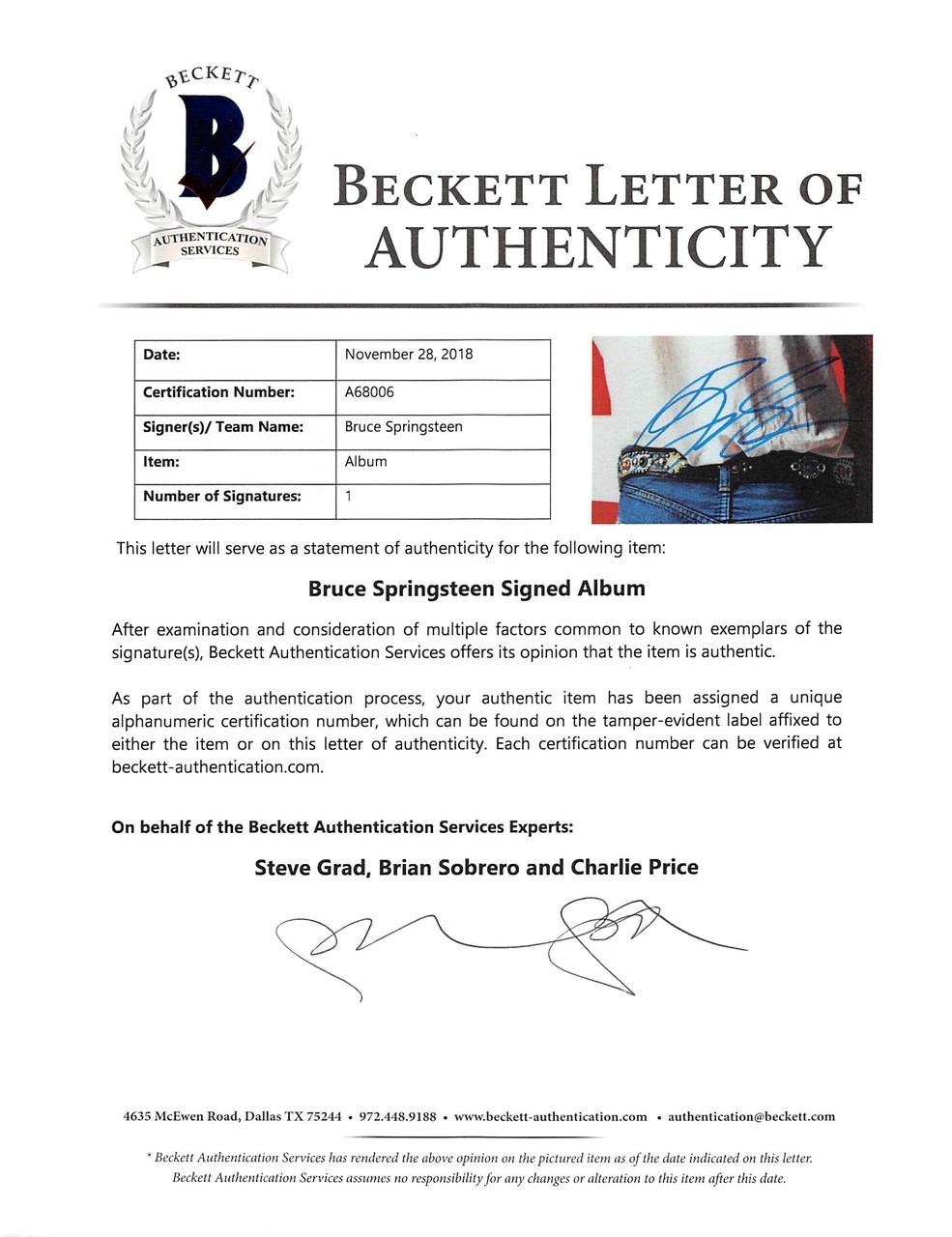 BECKETT
B
AUTHENTICATION SERVICES

BECKETT LETTER OF AUTHENTICITY

| Date: | November 28, 2018 |
|---|---|
| Certification Number: | A68006 |
| Signer(s)/ Team Name: | Bruce Springsteen |
| Item: | Album |
| Number of Signatures: | 1 |

This letter will serve as a statement of authenticity for the following item:

Bruce Springsteen Signed Album

After examination and consideration of multiple factors common to known exemplars of the signature(s), Beckett Authentication Services offers its opinion that the item is authentic.

As part of the authentication process, your authentic item has been assigned a unique alphanumeric certification number, which can be found on the tamper-evident label affixed to either the item or on this letter of authenticity. Each certification number can be verified at beckett-authentication.com.

On behalf of the Beckett Authentication Services Experts:

Steve Grad, Brian Sobrero and Charlie Price

4635 McEwen Road, Dallas TX 75244 • 972.448.9188 • www.beckett-authentication.com • authentication@beckett.com

* Beckett Authentication Services has rendered the above opinion on the pictured item as of the date indicated on this letter. Beckett Authentication Services assumes no responsibility for any changes or alteration to this item after this date.